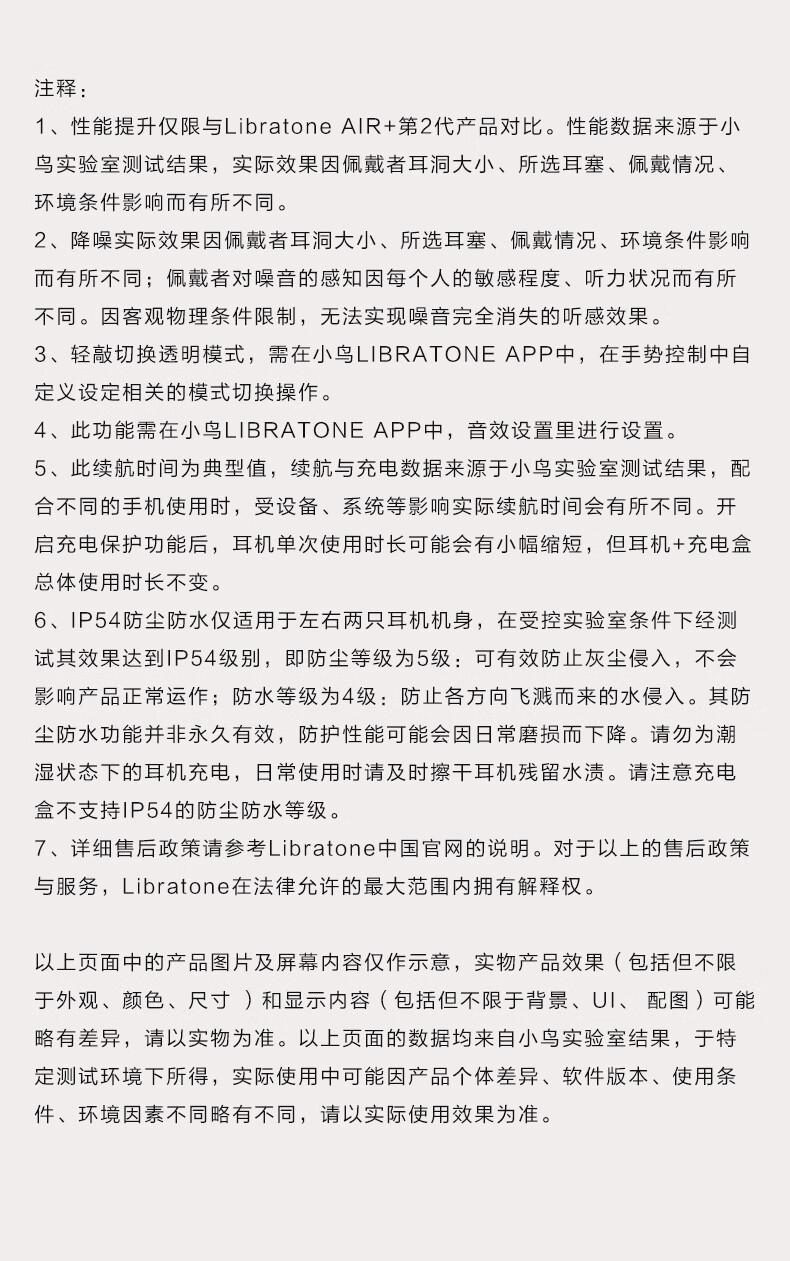 注释：

1、性能提升仅限与Libratone AIR+第2代产品对比。性能数据来源于小鸟实验室测试结果，实际效果因佩戴者耳洞大小、所选耳塞、佩戴情况、环境条件影响而有所不同。

2、降噪实际效果因佩戴者耳洞大小、所选耳塞、佩戴情况、环境条件影响而有所不同；佩戴者对噪音的感知因每个人的敏感程度、听力状况而有所不同。因客观物理条件限制，无法实现噪音完全消失的听感效果。

3、轻敲切换透明模式，需在小鸟LIBRATONE APP中，在手势控制中自定义设定相关的模式切换操作。

4、此功能需在小鸟LIBRATONE APP中，音效设置里进行设置。

5、此续航时间为典型值，续航与充电数据来源于小鸟实验室测试结果，配合不同的手机使用时，受设备、系统等影响实际续航时间会有所不同。开启充电保护功能后，耳机单次使用时长可能会有小幅缩短，但耳机+充电盒总体使用时长不变。

6、IP54防尘防水仅适用于左右两只耳机机身，在受控实验室条件下经测试其效果达到IP54级别，即防尘等级为5级：可有效防止灰尘侵入，不会影响产品正常运作；防水等级为4级：防止各方向飞溅而来的水侵入。其防尘防水功能并非永久有效，防护性能可能会因日常磨损而下降。请勿为潮湿状态下的耳机充电，日常使用时请及时擦干耳机残留水渍。请注意充电盒不支持IP54的防尘防水等级。

7、详细售后政策请参考Libratone中国官网的说明。对于以上的售后政策与服务，Libratone在法律允许的最大范围内拥有解释权。

以上页面中的产品图片及屏幕内容仅作示意，实物产品效果（包括但不限于外观、颜色、尺寸 ）和显示内容（包括但不限于背景、UI、 配图）可能略有差异，请以实物为准。以上页面的数据均来自小鸟实验室结果，于特定测试环境下所得，实际使用中可能因产品个体差异、软件版本、使用条件、环境因素不同略有不同，请以实际使用效果为准。